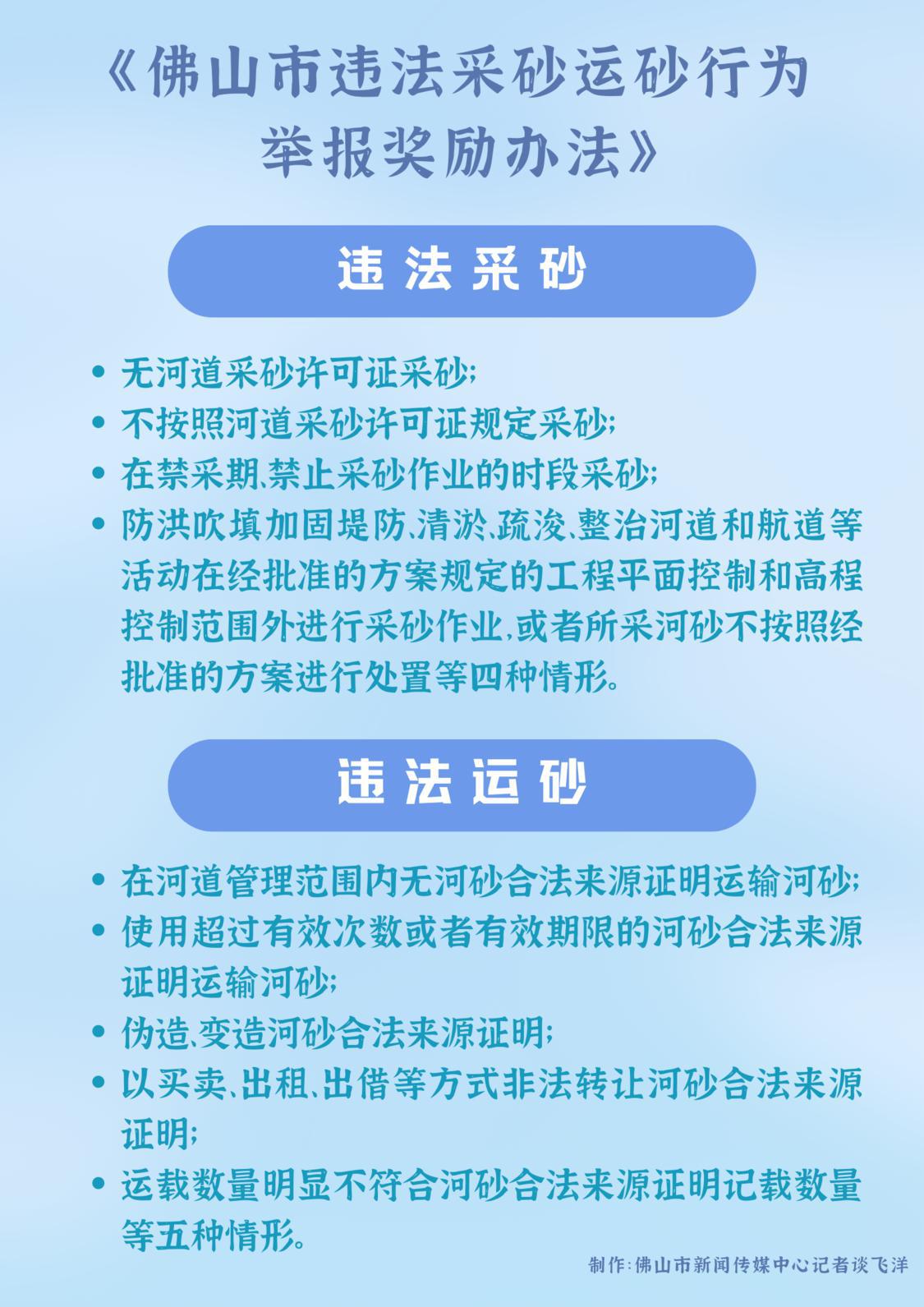 《佛山市违法采砂运砂行为举报奖励办法》

违法采砂

• 无河道采砂许可证采砂;
• 不按照河道采砂许可证规定采砂;
• 在禁采期、禁止采砂作业的时段采砂;
• 防洪吹填加固堤防、清淤、疏浚、整治河道和航道等活动在经批准的方案规定的工程平面控制和高程控制范围外进行采砂作业,或者所采河砂不按照经批准的方案进行处置等四种情形。

违法运砂

• 在河道管理范围内无河砂合法来源证明运输河砂;
• 使用超过有效次数或者有效期限的河砂合法来源证明运输河砂;
• 伪造、变造河砂合法来源证明;
• 以买卖、出租、出借等方式非法转让河砂合法来源证明;
• 运载数量明显不符合河砂合法来源证明记载数量等五种情形。

制作:佛山市新闻传媒中心记者谈飞洋